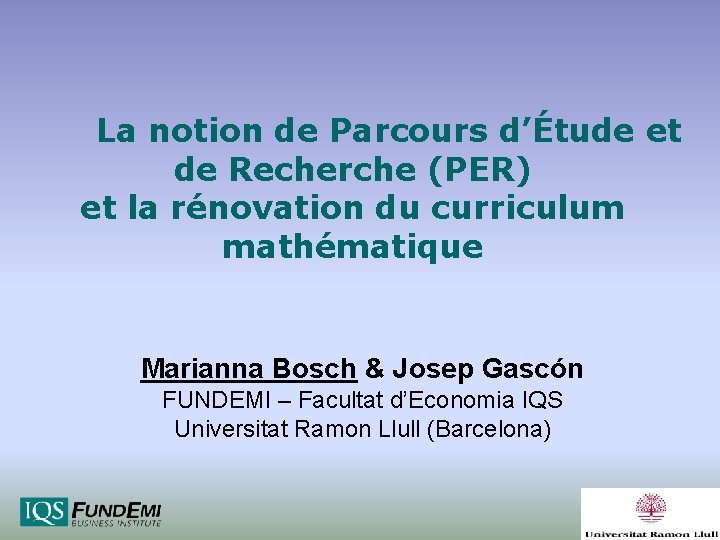 La notion de Parcours d'Étude et de Recherche (PER) et la rénovation du curriculum mathématique

Marianna Bosch & Josep Gascón
FUNDEMI – Facultat d'Economia IQS
Universitat Ramon Llull (Barcelona)

IQS FUNDEMI BUSINESS INSTITUTE

Universitat Ramon Llull